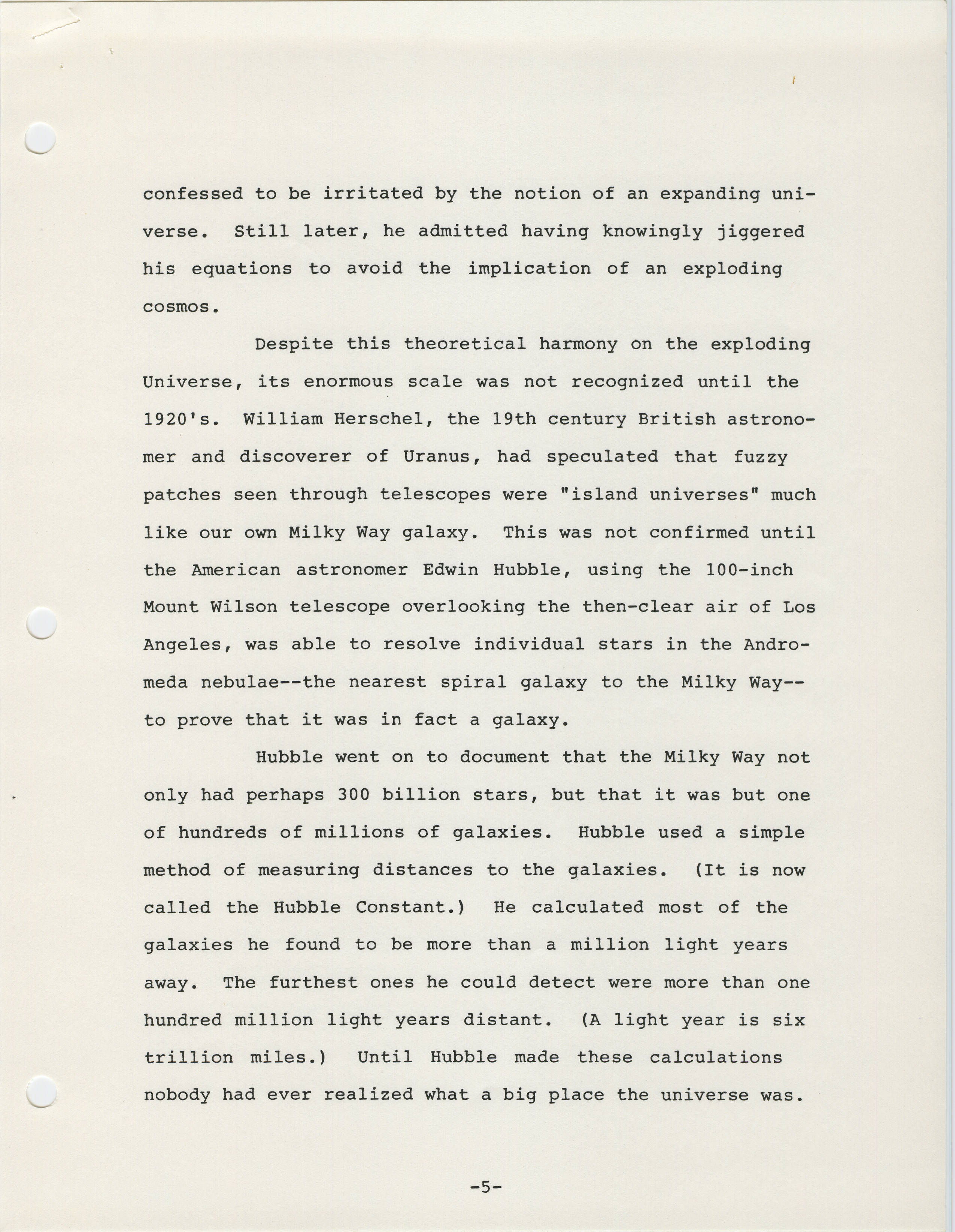 confessed to be irritated by the notion of an expanding universe. Still later, he admitted having knowingly jiggered his equations to avoid the implication of an exploding cosmos.

Despite this theoretical harmony on the exploding Universe, its enormous scale was not recognized until the 1920's. William Herschel, the 19th century British astronomer and discoverer of Uranus, had speculated that fuzzy patches seen through telescopes were "island universes" much like our own Milky Way galaxy. This was not confirmed until the American astronomer Edwin Hubble, using the 100-inch Mount Wilson telescope overlooking the then-clear air of Los Angeles, was able to resolve individual stars in the Andromeda nebulae--the nearest spiral galaxy to the Milky Way--to prove that it was in fact a galaxy.

Hubble went on to document that the Milky Way not only had perhaps 300 billion stars, but that it was but one of hundreds of millions of galaxies. Hubble used a simple method of measuring distances to the galaxies. (It is now called the Hubble Constant.) He calculated most of the galaxies he found to be more than a million light years away. The furthest ones he could detect were more than one hundred million light years distant. (A light year is six trillion miles.) Until Hubble made these calculations nobody had ever realized what a big place the universe was.

-5-